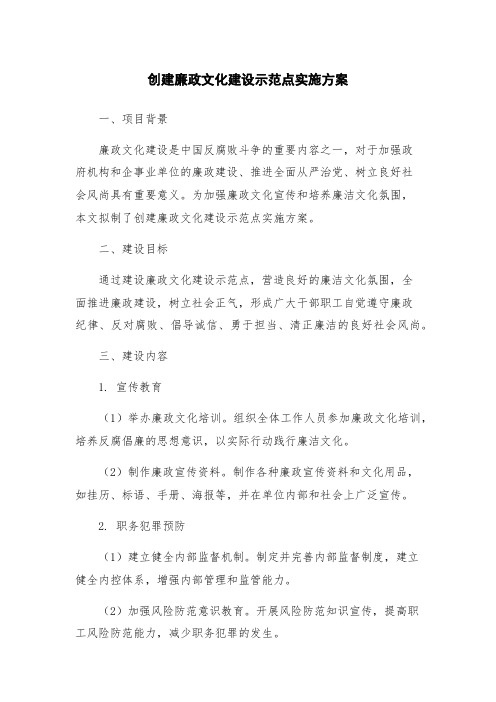 创建廉政文化建设示范点实施方案

一、项目背景

廉政文化建设是中国反腐败斗争的重要内容之一，对于加强政府机构和企事业单位的廉政建设、推进全面从严治党、树立良好社会风尚具有重要意义。为加强廉政文化宣传和培养廉洁文化氛围，本文拟制了创建廉政文化建设示范点实施方案。

二、建设目标

通过建设廉政文化建设示范点，营造良好的廉洁文化氛围，全面推进廉政建设，树立社会正气，形成广大干部职工自觉遵守廉政纪律、反对腐败、倡导诚信、勇于担当、清正廉洁的良好社会风尚。

三、建设内容

1. 宣传教育

（1）举办廉政文化培训。组织全体工作人员参加廉政文化培训，培养反腐倡廉的思想意识，以实际行动践行廉洁文化。

（2）制作廉政宣传资料。制作各种廉政宣传资料和文化用品，如挂历、标语、手册、海报等，并在单位内部和社会上广泛宣传。

2. 职务犯罪预防

（1）建立健全内部监督机制。制定并完善内部监督制度，建立健全内控体系，增强内部管理和监管能力。

（2）加强风险防范意识教育。开展风险防范知识宣传，提高职工风险防范能力，减少职务犯罪的发生。